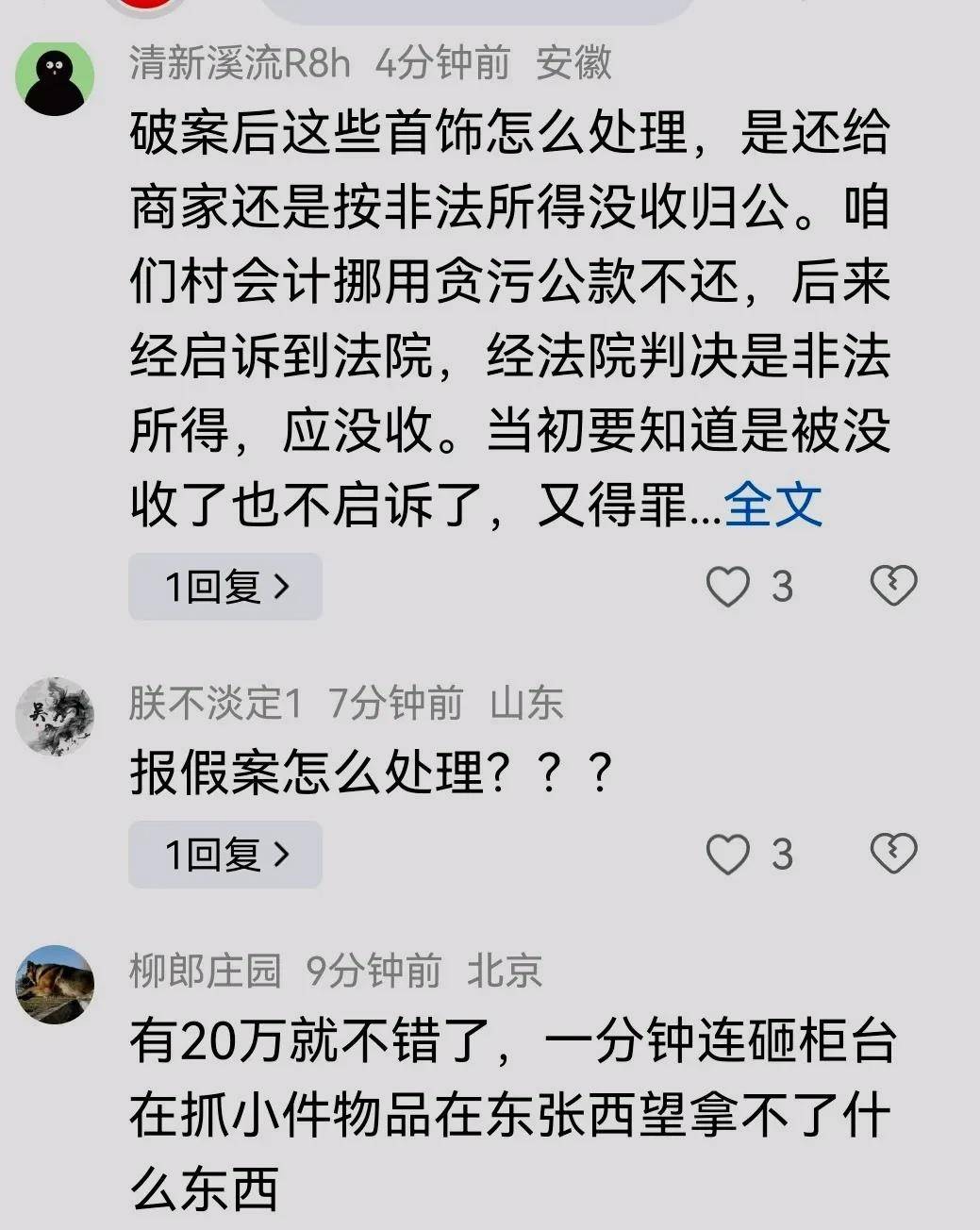 清新溪流R8h 4分钟前 安徽

破案后这些首饰怎么处理，是还给商家还是按非法所得没收归公。咱们村会计挪用贪污公款不还，后来经启诉到法院，经法院判决是非法所得，应没收。当初要知道是被没收了也不启诉了，又得罪...全文

1回复 >

3

朕不淡定1 7分钟前 山东

报假案怎么处理？？？

1回复 >

3

柳郎庄园 9分钟前 北京

有20万就不错了，一分钟连砸柜台在抓小件物品在东张西望拿不了什么东西